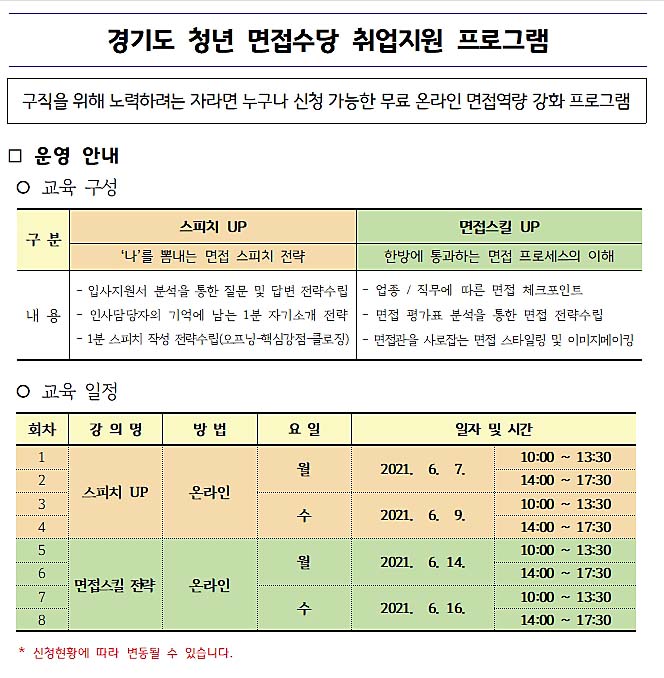 경기도 청년 면접수당 취업지원 프로그램

구직을 위해 노력하려는 자라면 누구나 신청 가능한 무료 온라인 면접역량 강화 프로그램

□ 운영 안내

○ 교육 구성

| 구 분 | 스피치 UP | 면접스킬 UP |
|---|---|---|
| | '나'를 뽐내는 면접 스피치 전략 | 한방에 통과하는 면접 프로세스의 이해 |
| 내 용 | - 입사지원서 분석을 통한 질문 및 답변 전략수립<br>- 인사담당자의 기억에 남는 1분 자기소개 전략<br>- 1분 스피치 작성 전략수립(오프닝-핵심강점-클로징) | - 업종 / 직무에 따른 면접 체크포인트<br>- 면접 평가표 분석을 통한 면접 전략수립<br>- 면접관을 사로잡는 면접 스타일링 및 이미지메이킹 |

○ 교육 일정

| 회차 | 강 의 명 | 방 법 | 요 일 | 일자 및 시간 | |
|---|---|---|---|---|---|
| 1 | 스피치 UP | 온라인 | 월 | 2021. 6. 7. | 10:00 ~ 13:30 |
| 2 | | | | | 14:00 ~ 17:30 |
| 3 | | | 수 | 2021. 6. 9. | 10:00 ~ 13:30 |
| 4 | | | | | 14:00 ~ 17:30 |
| 5 | 면접스킬 전략 | 온라인 | 월 | 2021. 6. 14. | 10:00 ~ 13:30 |
| 6 | | | | | 14:00 ~ 17:30 |
| 7 | | | 수 | 2021. 6. 16. | 10:00 ~ 13:30 |
| 8 | | | | | 14:00 ~ 17:30 |

* 신청현황에 따라 변동될 수 있습니다.